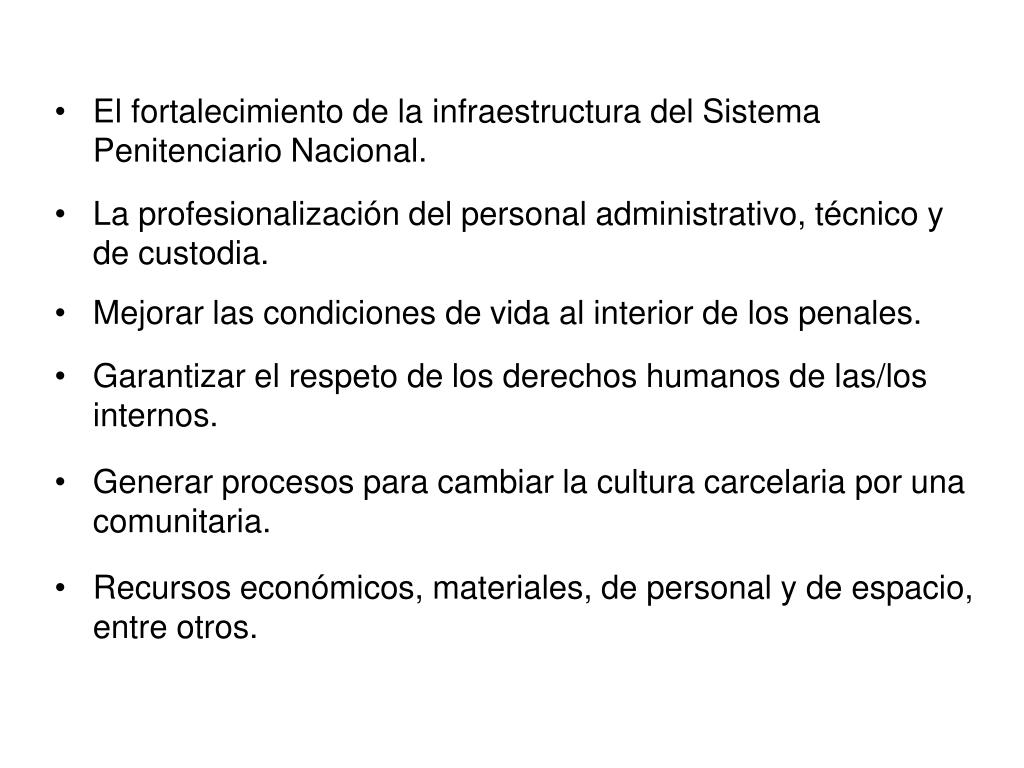 • El fortalecimiento de la infraestructura del Sistema Penitenciario Nacional.

• La profesionalización del personal administrativo, técnico y de custodia.

• Mejorar las condiciones de vida al interior de los penales.

• Garantizar el respeto de los derechos humanos de las/los internos.

• Generar procesos para cambiar la cultura carcelaria por una comunitaria.

• Recursos económicos, materiales, de personal y de espacio, entre otros.